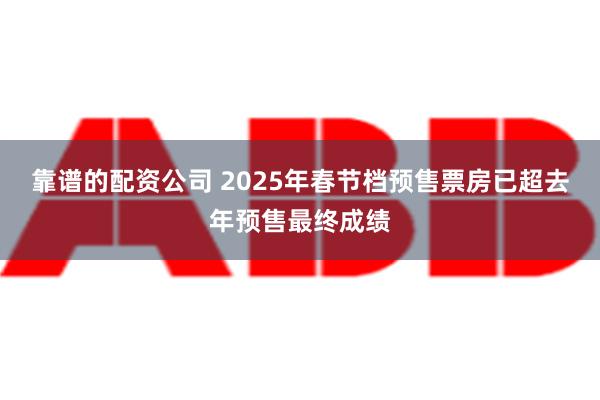 ABB

靠谱的配资公司 2025年春节档预售票房已超去年预售最终成绩